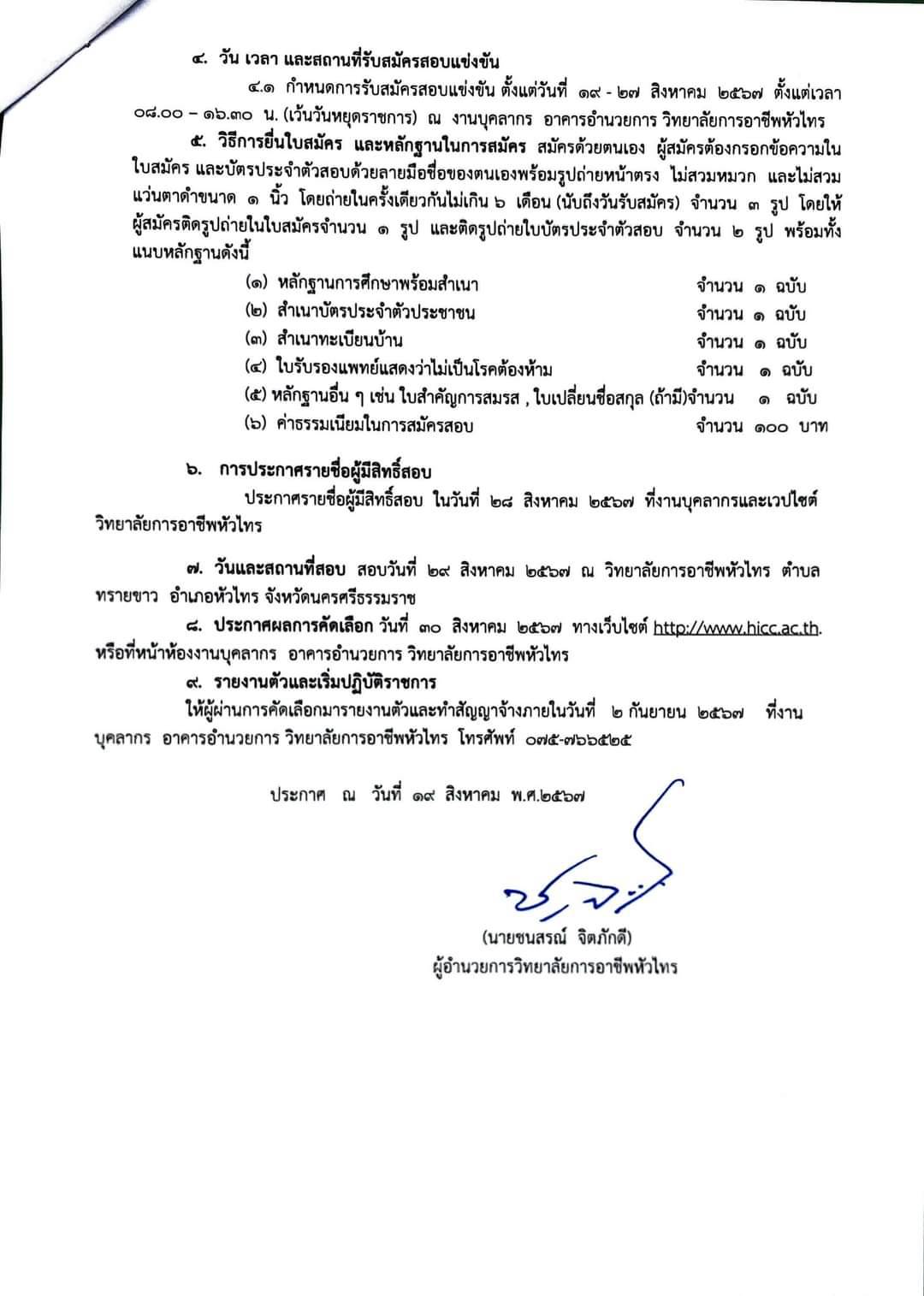 ๔. วัน เวลา และสถานที่รับสมัครสอบแข่งขัน

๔.๑ กำหนดการรับสมัครสอบแข่งขัน ตั้งแต่วันที่ ๑๙ - ๒๗ สิงหาคม ๒๕๖๗ ตั้งแต่เวลา ๐๘.๐๐ – ๑๖.๓๐ น. (เว้นวันหยุดราชการ) ณ งานบุคลากร อาคารอำนวยการ วิทยาลัยการอาชีพหัวไทร

๕. วิธีการยื่นใบสมัคร และหลักฐานในการสมัคร สมัครด้วยตนเอง ผู้สมัครต้องกรอกข้อความในใบสมัคร และบัตรประจำตัวสอบด้วยลายมือชื่อของตนเองพร้อมรูปถ่ายหน้าตรง ไม่สวมหมวก และไม่สวมแว่นตาดำขนาด ๑ นิ้ว โดยถ่ายในครั้งเดียวกันไม่เกิน ๖ เดือน (นับถึงวันรับสมัคร) จำนวน ๓ รูป โดยให้ผู้สมัครติดรูปถ่ายในใบสมัครจำนวน ๑ รูป และติดรูปถ่ายใบบัตรประจำตัวสอบ จำนวน ๒ รูป พร้อมทั้งแนบหลักฐานดังนี้

(๑) หลักฐานการศึกษาพร้อมสำเนา จำนวน ๑ ฉบับ
(๒) สำเนาบัตรประจำตัวประชาชน จำนวน ๑ ฉบับ
(๓) สำเนาทะเบียนบ้าน จำนวน ๑ ฉบับ
(๔) ใบรับรองแพทย์แสดงว่าไม่เป็นโรคต้องห้าม จำนวน ๑ ฉบับ
(๕) หลักฐานอื่น ๆ เช่น ใบสำคัญการสมรส , ใบเปลี่ยนชื่อสกุล (ถ้ามี)จำนวน ๑ ฉบับ
(๖) ค่าธรรมเนียมในการสมัครสอบ จำนวน ๑๐๐ บาท

๖. การประกาศรายชื่อผู้มีสิทธิ์สอบ

ประกาศรายชื่อผู้มีสิทธิ์สอบ ในวันที่ ๒๘ สิงหาคม ๒๕๖๗ ที่งานบุคลากรและเวปไซต์วิทยาลัยการอาชีพหัวไทร

๗. วันและสถานที่สอบ สอบวันที่ ๒๙ สิงหาคม ๒๕๖๗ ณ วิทยาลัยการอาชีพหัวไทร ตำบลทรายขาว อำเภอหัวไทร จังหวัดนครศรีธรรมราช

๘. ประกาศผลการคัดเลือก วันที่ ๓๐ สิงหาคม ๒๕๖๗ ทางเว็บไซต์ http://www.hicc.ac.th. หรือที่หน้าห้องงานบุคลากร อาคารอำนวยการ วิทยาลัยการอาชีพหัวไทร

๙. รายงานตัวและเริ่มปฏิบัติราชการ

ให้ผู้ผ่านการคัดเลือกมารายงานตัวและทำสัญญาจ้างภายในวันที่ ๒ กันยายน ๒๕๖๗ ที่งานบุคลากร อาคารอำนวยการ วิทยาลัยการอาชีพหัวไทร โทรศัพท์ ๐๗๕-๗๖๖๕๒๕

ประกาศ ณ วันที่ ๑๙ สิงหาคม พ.ศ.๒๕๖๗

(นายชนสรณ์ จิตภักดี)
ผู้อำนวยการวิทยาลัยการอาชีพหัวไทร